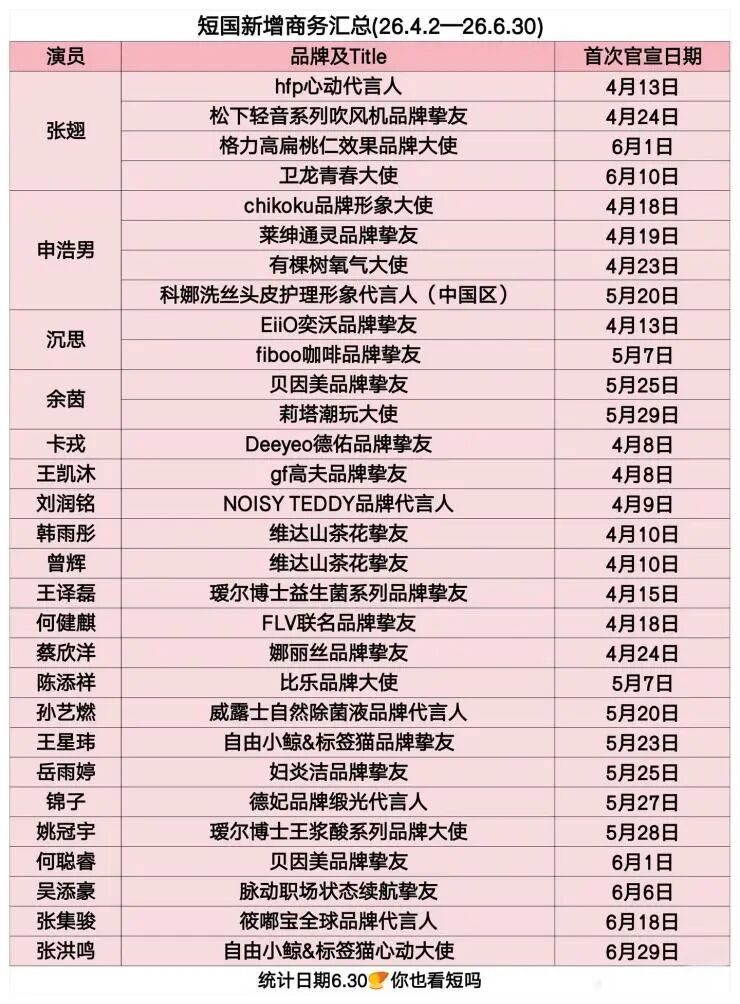 短国新增商务汇总(26.4.2—26.6.30)

| 演员 | 品牌及Title | 首次官宣日期 |
|---|---|---|
| 张翅 | hfp心动代言人 | 4月13日 |
|  | 松下轻音系列吹风机品牌挚友 | 4月24日 |
|  | 格力高扁桃仁效果品牌大使 | 6月1日 |
|  | 卫龙青春大使 | 6月10日 |
| 申浩男 | chikoku品牌形象大使 | 4月18日 |
|  | 莱绅通灵品牌挚友 | 4月19日 |
|  | 有棵树氧气大使 | 4月23日 |
|  | 科娜洗丝头皮护理形象代言人（中国区） | 5月20日 |
| 沉思 | EiiO奕沃品牌挚友 | 4月13日 |
|  | fiboo咖啡品牌挚友 | 5月7日 |
| 余茵 | 贝因美品牌挚友 | 5月25日 |
|  | 莉塔潮玩大使 | 5月29日 |
| 卡戎 | Deeyeo德佑品牌挚友 | 4月8日 |
| 王凯沐 | gf高夫品牌挚友 | 4月8日 |
| 刘润铭 | NOISY TEDDY品牌代言人 | 4月9日 |
| 韩雨彤 | 维达山茶花挚友 | 4月10日 |
| 曾辉 | 维达山茶花挚友 | 4月10日 |
| 王译磊 | 瑷尔博士益生菌系列品牌挚友 | 4月15日 |
| 何健麒 | FLV联名品牌挚友 | 4月18日 |
| 蔡欣洋 | 娜丽丝品牌挚友 | 4月24日 |
| 陈添祥 | 比乐品牌大使 | 5月7日 |
| 孙艺燃 | 威露士自然除菌液品牌代言人 | 5月20日 |
| 王星玮 | 自由小鲸&标签猫品牌挚友 | 5月23日 |
| 岳雨婷 | 妇炎洁品牌挚友 | 5月25日 |
| 锦子 | 德妃品牌缎光代言人 | 5月27日 |
| 姚冠宇 | 瑷尔博士王浆酸系列品牌大使 | 5月28日 |
| 何聪睿 | 贝因美品牌挚友 | 6月1日 |
| 吴添豪 | 脉动职场状态续航挚友 | 6月6日 |
| 张集骏 | 筱嘟宝全球品牌代言人 | 6月18日 |
| 张洪鸣 | 自由小鲸&标签猫心动大使 | 6月29日 |

统计日期6.30 你也看短吗